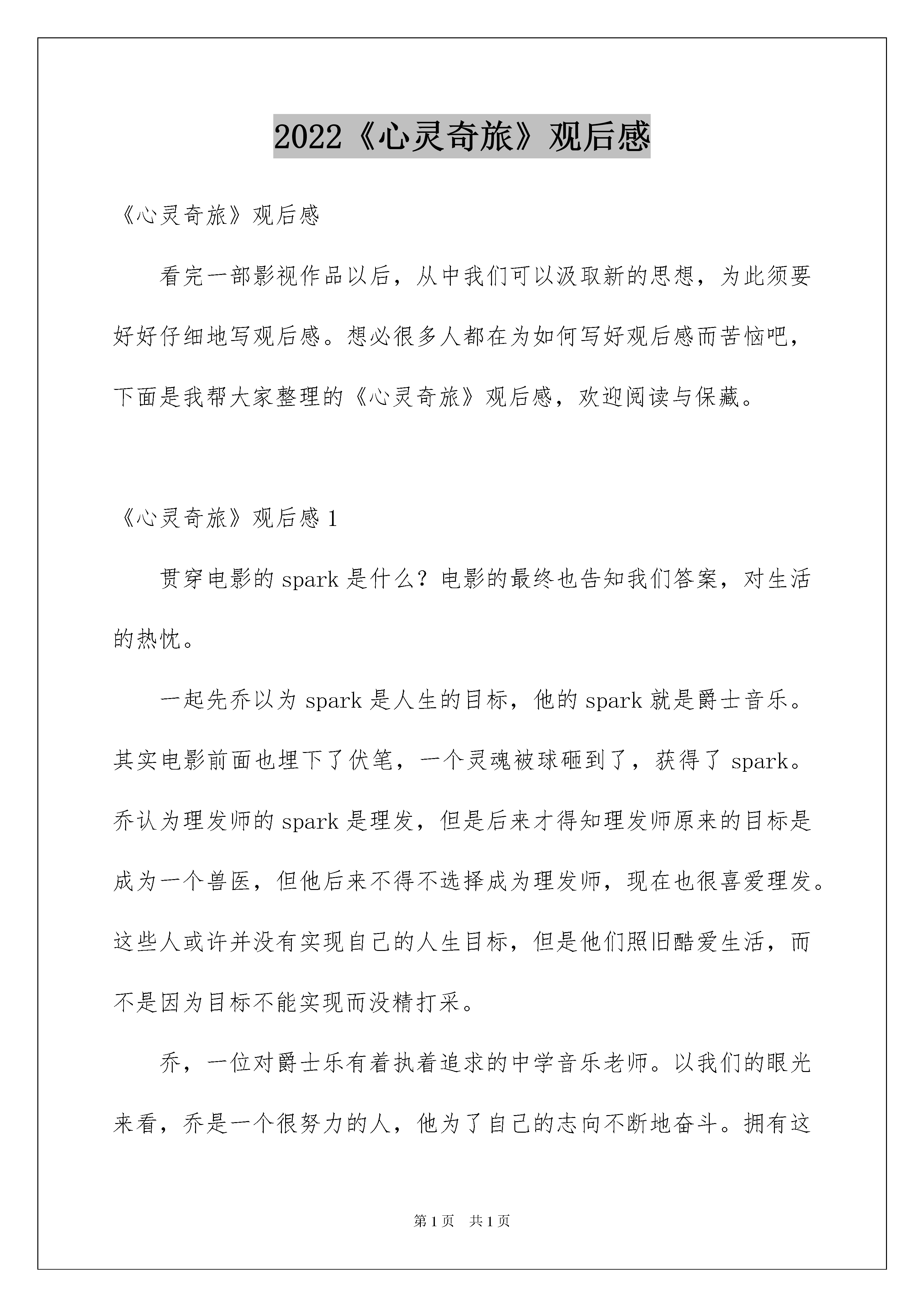 2022《心灵奇旅》观后感

《心灵奇旅》观后感

看完一部影视作品以后，从中我们可以汲取新的思想，为此须要好好仔细地写观后感。想必很多人都在为如何写好观后感而苦恼吧，下面是我帮大家整理的《心灵奇旅》观后感，欢迎阅读与保藏。

《心灵奇旅》观后感 1

贯穿电影的 spark 是什么？电影的最终也告知我们答案，对生活的热忱。

一起先乔以为 spark 是人生的目标，他的 spark 就是爵士音乐。其实电影前面也埋下了伏笔，一个灵魂被球砸到了，获得了 spark。乔认为理发师的 spark 是理发，但是后来才得知理发师原来的目标是成为一个兽医，但他后来不得不选择成为理发师，现在也很喜爱理发。这些人或许并没有实现自己的人生目标，但是他们照旧酷爱生活，而不是因为目标不能实现而没精打采。

乔，一位对爵士乐有着执着追求的中学音乐老师。以我们的眼光来看，乔是一个很努力的人，他为了自己的志向不断地奋斗。拥有这

第 1 页 共 1 页